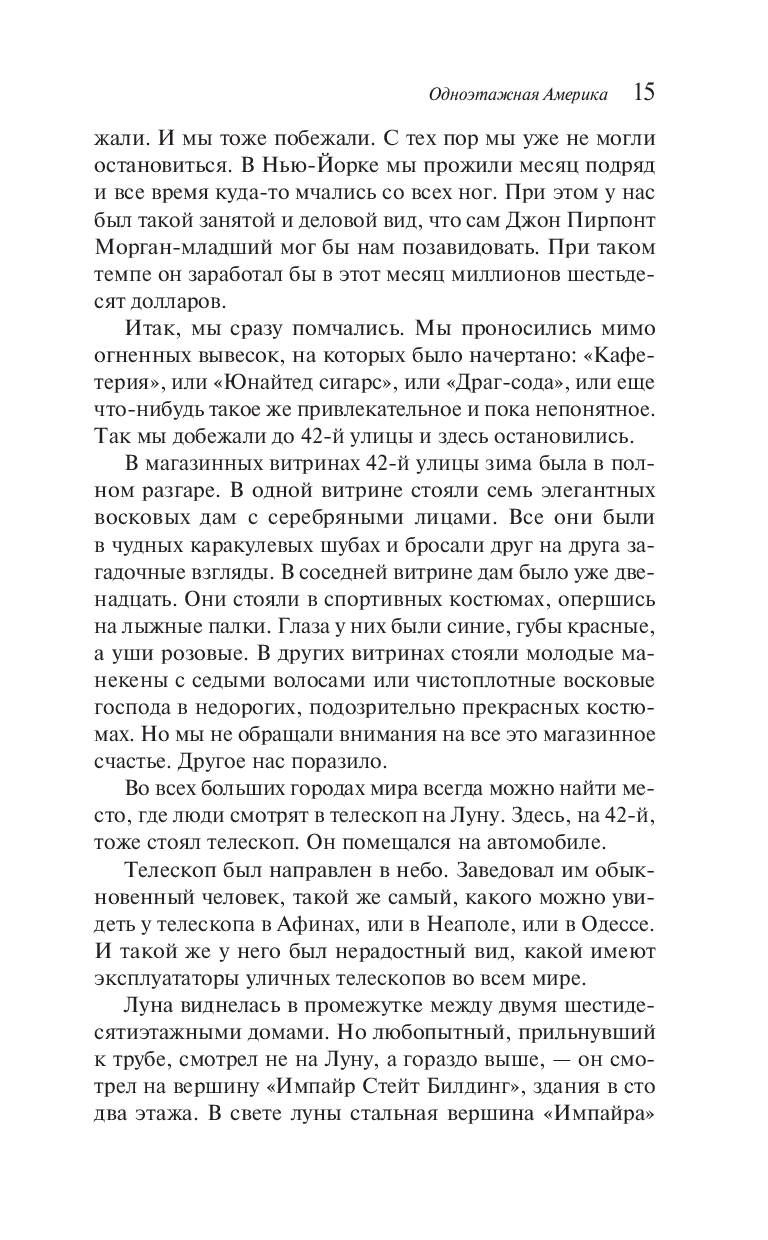 Одноэтажная Америка 15

жали. И мы тоже побежали. С тех пор мы уже не могли остановиться. В Нью-Йорке мы прожили месяц подряд и все время куда-то мчались со всех ног. При этом у нас был такой занятой и деловой вид, что сам Джон Пирпонт Морган-младший мог бы нам позавидовать. При таком темпе он заработал бы в этот месяц миллионов шестьдесят долларов.

Итак, мы сразу помчались. Мы проносились мимо огненных вывесок, на которых было начертано: «Кафетерия», или «Юнайтед сигарс», или «Драг-сода», или еще что-нибудь такое же привлекательное и пока непонятное. Так мы добежали до 42-й улицы и здесь остановились.

В магазинных витринах 42-й улицы зима была в полном разгаре. В одной витрине стояли семь элегантных восковых дам с серебряными лицами. Все они были в чудных каракулевых шубах и бросали друг на друга загадочные взгляды. В соседней витрине дам было уже двенадцать. Они стояли в спортивных костюмах, опершись на лыжные палки. Глаза у них были синие, губы красные, а уши розовые. В других витринах стояли молодые манекены с седыми волосами или чистоплотные восковые господа в недорогих, подозрительно прекрасных костюмах. Но мы не обращали внимания на все это магазинное счастье. Другое нас поразило.

Во всех больших городах мира всегда можно найти место, где люди смотрят в телескоп на Луну. Здесь, на 42-й, тоже стоял телескоп. Он помещался на автомобиле.

Телескоп был направлен в небо. Заведовал им обыкновенный человек, такой же самый, какого можно увидеть у телескопа в Афинах, или в Неаполе, или в Одессе. И такой же у него был нерадостный вид, какой имеют эксплуататоры уличных телескопов во всем мире.

Луна виднелась в промежутке между двумя шестидесятиэтажными домами. Но любопытный, прильнувший к трубе, смотрел не на Луну, а гораздо выше, — он смотрел на вершину «Импайр Стейт Билдинг», здания в сто два этажа. В свете луны стальная вершина «Импайра»